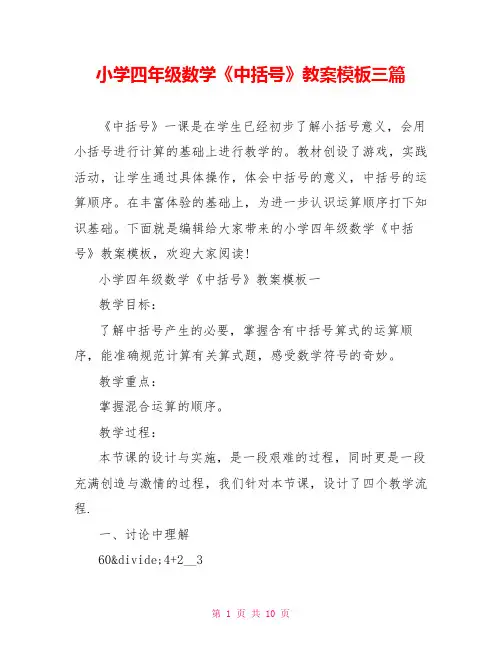 小学四年级数学《中括号》教案模板三篇

《中括号》一课是在学生已经初步了解小括号意义，会用小括号进行计算的基础上进行教学的。教材创设了游戏，实践活动，让学生通过具体操作，体会中括号的意义，中括号的运算顺序。在丰富体验的基础上，为进一步认识运算顺序打下知识基础。下面就是编辑给大家带来的小学四年级数学《中括号》教案模板，欢迎大家阅读!

小学四年级数学《中括号》教案模板一

教学目标：

了解中括号产生的必要，掌握含有中括号算式的运算顺序，能准确规范计算有关算式题，感受数学符号的奇妙。

教学重点：

掌握混合运算的顺序。

教学过程：

本节课的设计与实施，是一段艰难的过程，同时更是一段充满创造与激情的过程，我们针对本节课，设计了四个教学流程.

一、讨论中理解

60&divide;4+2__3

第 1 页 共 10 页